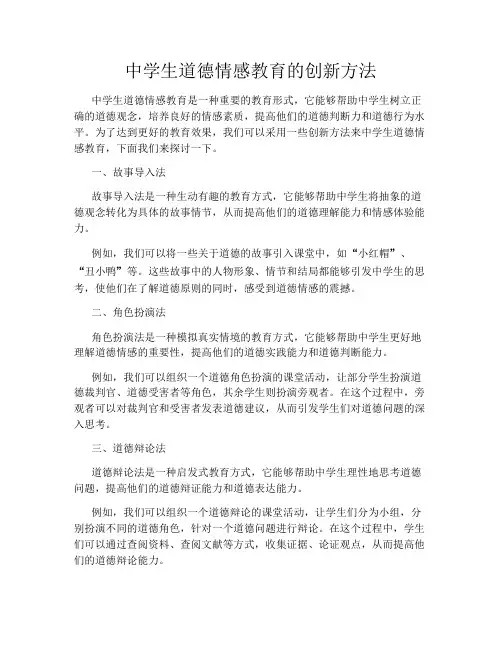 中学生道德情感教育的创新方法

中学生道德情感教育是一种重要的教育形式，它能够帮助中学生树立正确的道德观念，培养良好的情感素质，提高他们的道德判断力和道德行为水平。为了达到更好的教育效果，我们可以采用一些创新方法来中学生道德情感教育，下面我们来探讨一下。

一、故事导入法

故事导入法是一种生动有趣的教育方式，它能够帮助中学生将抽象的道德观念转化为具体的故事情节，从而提高他们的道德理解能力和情感体验能力。

例如，我们可以将一些关于道德的故事引入课堂中，如“小红帽”、“丑小鸭”等。这些故事中的人物形象、情节和结局都能够引发中学生的思考，使他们在了解道德原则的同时，感受到道德情感的震撼。

二、角色扮演法

角色扮演法是一种模拟真实情境的教育方式，它能够帮助中学生更好地理解道德情感的重要性，提高他们的道德实践能力和道德判断能力。

例如，我们可以组织一个道德角色扮演的课堂活动，让部分学生扮演道德裁判官、道德受害者等角色，其余学生则扮演旁观者。在这个过程中，旁观者可以对裁判官和受害者发表道德建议，从而引发学生们对道德问题的深入思考。

三、道德辩论法

道德辩论法是一种启发式教育方式，它能够帮助中学生理性地思考道德问题，提高他们的道德辩证能力和道德表达能力。

例如，我们可以组织一个道德辩论的课堂活动，让学生们分为小组，分别扮演不同的道德角色，针对一个道德问题进行辩论。在这个过程中，学生们可以通过查阅资料、查阅文献等方式，收集证据、论证观点，从而提高他们的道德辩论能力。